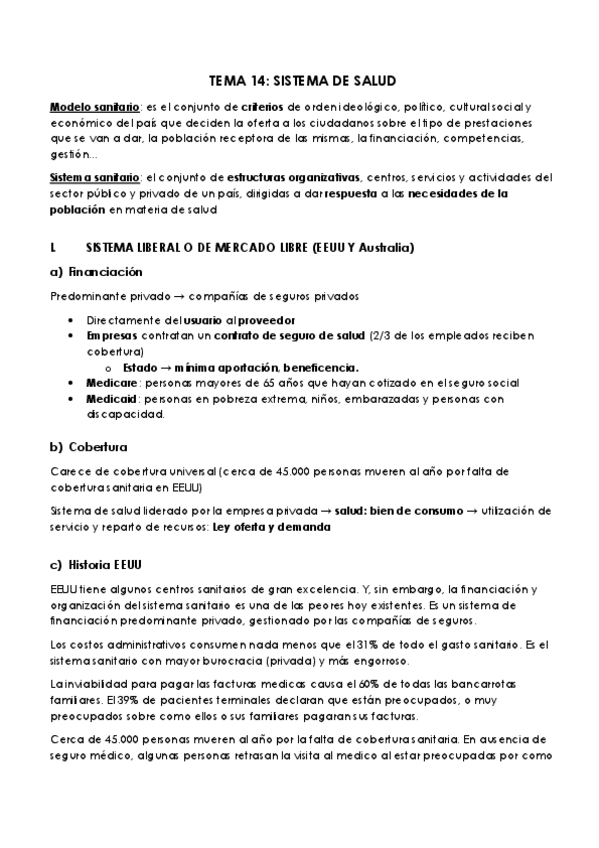 TEMA 14: SISTEMA DE SALUD

Modelo sanitario: es el conjunto de criterios de orden ideológico, político, cultural social y económico del país que deciden la oferta a los ciudadanos sobre el tipo de prestaciones que se van a dar, la población receptora de las mismas, la financiación, competencias, gestión…

Sistema sanitario: el conjunto de estructuras organizativas, centros, servicios y actividades del sector público y privado de un país, dirigidas a dar respuesta a las necesidades de la población en materia de salud

I. SISTEMA LIBERAL O DE MERCADO LIBRE (EEUU Y Australia)

a) Financiación

Predominante privado → compañías de seguros privados

• Directamente del usuario al proveedor
• Empresas contratan un contrato de seguro de salud (2/3 de los empleados reciben cobertura)
  o Estado → mínima aportación, beneficencia.
• Medicare: personas mayores de 65 años que hayan cotizado en el seguro social
• Medicaid: personas en pobreza extrema, niños, embarazadas y personas con discapacidad.

b) Cobertura

Carece de cobertura universal (cerca de 45.000 personas mueren al año por falta de cobertura sanitaria en EEUU)

Sistema de salud liderado por la empresa privada → salud: bien de consumo → utilización de servicio y reparto de recursos: Ley oferta y demanda

c) Historia EEUU

EEUU tiene algunos centros sanitarios de gran excelencia. Y, sin embargo, la financiación y organización del sistema sanitario es una de las peores hoy existentes. Es un sistema de financiación predominante privado, gestionado por las compañías de seguros.

Los costos administrativos consumen nada menos que el 31% de todo el gasto sanitario. Es el sistema sanitario con mayor burocracia (privada) y más engorroso.

La inviabilidad para pagar las facturas medicas causa el 60% de todas las bancarrotas familiares. El 39% de pacientes terminales declaran que están preocupados, o muy preocupados sobre como ellos o sus familiares pagaran sus facturas.

Cerca de 45.000 personas mueren al año por la falta de cobertura sanitaria. En ausencia de seguro médico, algunas personas retrasan la visita al medico al estar preocupadas por como